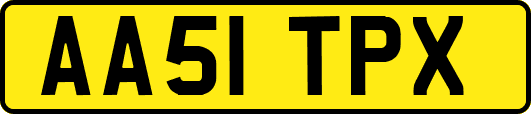 AA51 TPX